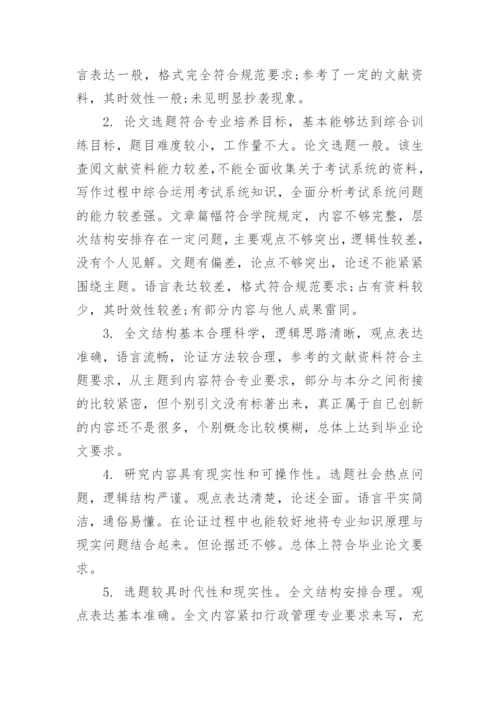 言表达一般，格式完全符合规范要求;参考了一定的文献资料，其时效性一般;未见明显抄袭现象。

2. 论文选题符合专业培养目标，基本能够达到综合训练目标，题目难度较小，工作量不大。论文选题一般。该生查阅文献资料能力较差,不能全面收集关于考试系统的资料，写作过程中综合运用考试系统知识，全面分析考试系统问题的能力较差强。文章篇幅符合学院规定，内容不够完整，层次结构安排存在一定问题，主要观点不够突出，逻辑性较差，没有个人见解。文题有偏差，论点不够突出，论述不能紧紧围绕主题。语言表达较差，格式符合规范要求;占有资料较少，其时效性较差;有部分内容与他人成果雷同。

3. 全文结构基本合理科学，逻辑思路清晰，观点表达准确，语言流畅，论证方法较合理，参考的文献资料符合主题要求，从主题到内容符合专业要求，部分与本分之间衔接的比较紧密，但个别引文没有标著出来，真正属于自己创新的内容还不是很多，个别概念比较模糊，总体上达到毕业论文要求。

4. 研究内容具有现实性和可操作性。选题社会热点问题，逻辑结构严谨。观点表达清楚，论述全面。语言平实简洁，通俗易懂。在论证过程中也能较好地将专业知识原理与现实问题结合起来。但论据还不够。总体上符合毕业论文要求。

5. 选题较具时代性和现实性。全文结构安排合理。观点表达基本准确。全文内容紧扣行政管理专业要求来写，充